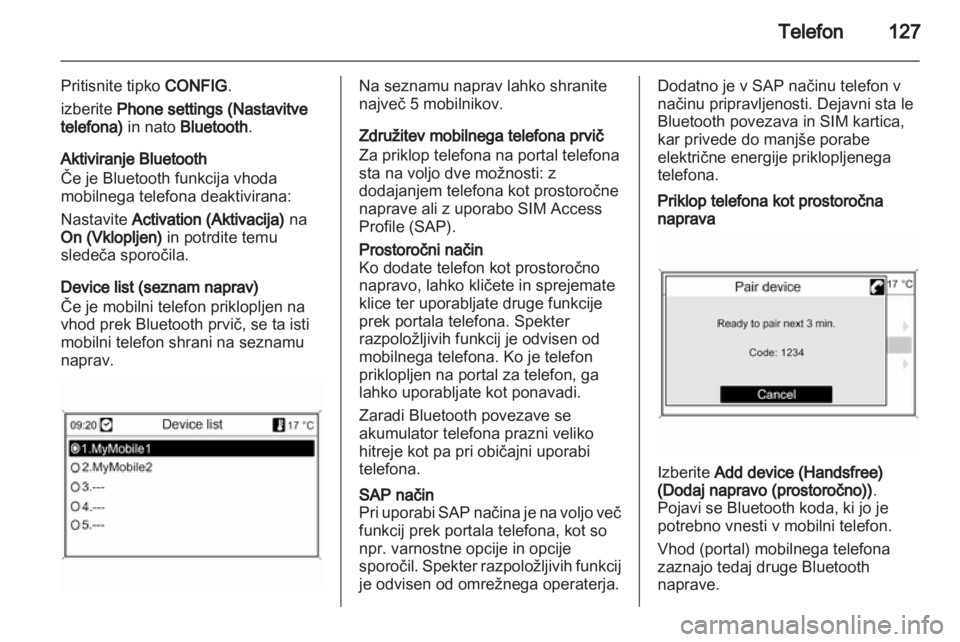 Telefon 127

Pritisnite tipko CONFIG.

izberite Phone settings (Nastavitve telefona) in nato Bluetooth.

Aktiviranje Bluetooth
Če je Bluetooth funkcija vhoda mobilnega telefona deaktivirana:

Nastavite Activation (Aktivacija) na On (Vklopljen) in potrdite temu sledeča sporočila.

Device list (seznam naprav)
Če je mobilni telefon priklopljen na vhod prek Bluetooth prvič, se ta isti mobilni telefon shrani na seznamu naprav.

09:20 Device list 17 °C
1.MyMobile1
2.MyMobile2
3.---
4.---
5.---

Na seznamu naprav lahko shranite največ 5 mobilnikov.

Združitev mobilnega telefona prvič
Za priklop telefona na portal telefona sta na voljo dve možnosti: z dodajanjem telefona kot prostoročne naprave ali z uporabo SIM Access Profile (SAP).

Prostoročni način
Ko dodate telefon kot prostoročno napravo, lahko kličete in sprejemate klice ter uporabljate druge funkcije prek portala telefona. Spekter razpoložljivih funkcij je odvisen od mobilnega telefona. Ko je telefon priklopljen na portal za telefon, ga lahko uporabljate kot ponavadi.

Zaradi Bluetooth povezave se akumulator telefona prazni veliko hitreje kot pa pri običajni uporabi telefona.

SAP način
Pri uporabi SAP načina je na voljo več funkcij prek portala telefona, kot so npr. varnostne opcije in opcije sporočil. Spekter razpoložljivih funkcij je odvisen od omrežnega operaterja.

Dodatno je v SAP načinu telefon v načinu pripravljenosti. Dejavni sta le Bluetooth povezava in SIM kartica, kar privede do manjše porabe električne energije priklopljenega telefona.

Priklop telefona kot prostoročna naprava

Pair device 17 °C
Ready to pair next 3 min.
Code: 1234
Cancel

Izberite Add device (Handsfree) (Dodaj napravo (prostoročno)). Pojavi se Bluetooth koda, ki jo je potrebno vnesti v mobilni telefon.

Vhod (portal) mobilnega telefona zaznajo tedaj druge Bluetooth naprave.

carmanualsonline.info